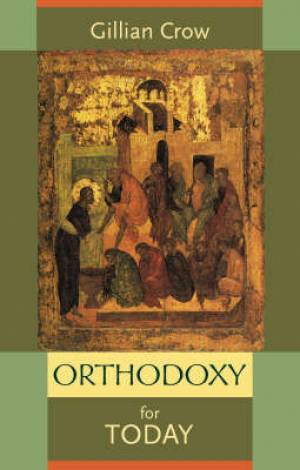 Gillian Crow

ORTHODOXY

for
TODAY